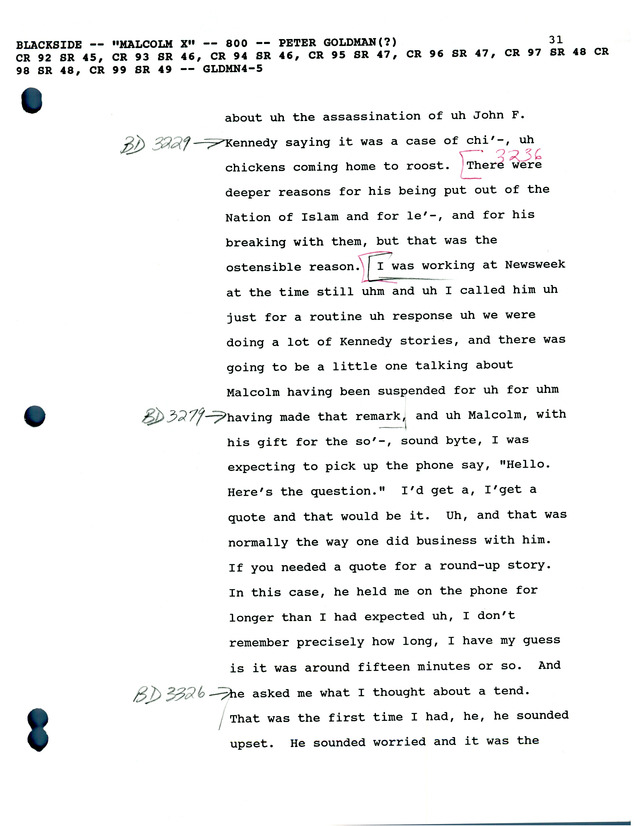 BLACKSIDE -- "MALCOLM X" -- 800 -- PETER GOLDMAN(?) 31
CR 92 SR 45, CR 93 SR 46, CR 94 SR 46, CR 95 SR 47, CR 96 SR 47, CR 97 SR 48 CR 98 SR 48, CR 99 SR 49 -- GLDMN4-5

about uh the assassination of uh John F. BD 3229 → Kennedy saying it was a case of chi'-, uh chickens coming home to roost. 3236 There were deeper reasons for his being put out of the Nation of Islam and for le'-, and for his breaking with them, but that was the ostensible reason. I was working at Newsweek at the time still uhm and uh I called him uh just for a routine uh response uh we were doing a lot of Kennedy stories, and there was going to be a little one talking about Malcolm having been suspended for uh for uhm BD 3279 → having made that remark, and uh Malcolm, with his gift for the so'-, sound byte, I was expecting to pick up the phone say, "Hello. Here's the question." I'd get a, I'get a quote and that would be it. Uh, and that was normally the way one did business with him. If you needed a quote for a round-up story. In this case, he held me on the phone for longer than I had expected uh, I don't remember precisely how long, I have my guess is it was around fifteen minutes or so. And BD 3326 → he asked me what I thought about a tend. That was the first time I had, he, he sounded upset. He sounded worried and it was the